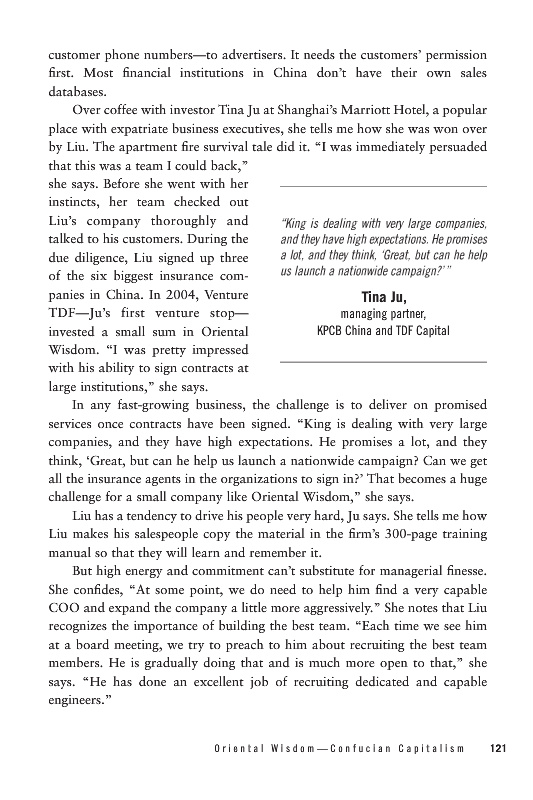 customer phone numbers—to advertisers. It needs the customers' permission first. Most financial institutions in China don't have their own sales databases.

Over coffee with investor Tina Ju at Shanghai's Marriott Hotel, a popular place with expatriate business executives, she tells me how she was won over by Liu. The apartment fire survival tale did it. "I was immediately persuaded that this was a team I could back," she says. Before she went with her instincts, her team checked out Liu's company thoroughly and talked to his customers. During the due diligence, Liu signed up three of the six biggest insurance companies in China. In 2004, Venture TDF—Ju's first venture stop—invested a small sum in Oriental Wisdom. "I was pretty impressed with his ability to sign contracts at large institutions," she says.

"King is dealing with very large companies, and they have high expectations. He promises a lot, and they think, 'Great, but can he help us launch a nationwide campaign?' "

Tina Ju,
managing partner,
KPCB China and TDF Capital

In any fast-growing business, the challenge is to deliver on promised services once contracts have been signed. "King is dealing with very large companies, and they have high expectations. He promises a lot, and they think, 'Great, but can he help us launch a nationwide campaign? Can we get all the insurance agents in the organizations to sign in?' That becomes a huge challenge for a small company like Oriental Wisdom," she says.

Liu has a tendency to drive his people very hard, Ju says. She tells me how Liu makes his salespeople copy the material in the firm's 300-page training manual so that they will learn and remember it.

But high energy and commitment can't substitute for managerial finesse. She confides, "At some point, we do need to help him find a very capable COO and expand the company a little more aggressively." She notes that Liu recognizes the importance of building the best team. "Each time we see him at a board meeting, we try to preach to him about recruiting the best team members. He is gradually doing that and is much more open to that," she says. "He has done an excellent job of recruiting dedicated and capable engineers."

Oriental Wisdom—Confucian Capitalism 121